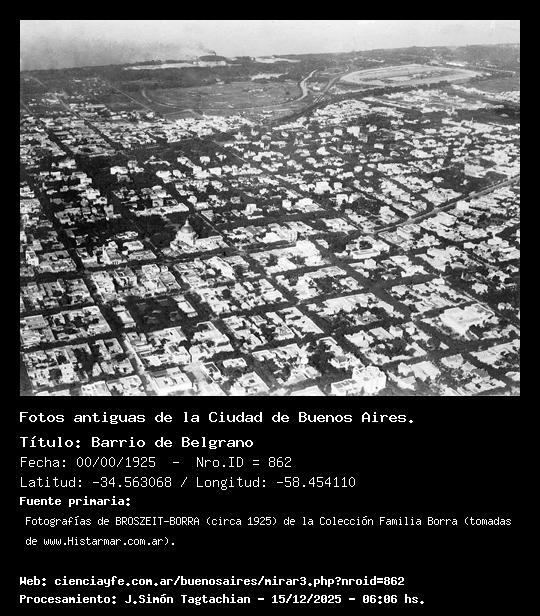 Fotos antiguas de la Ciudad de Buenos Aires.

Título: Barrio de Belgrano

Fecha: 00/00/1925 - Nro.ID = 862

Latitud: -34.563068 / Longitud: -58.454110

Fuente primaria:

Fotografías de BROSZEIT-BORRA (circa 1925) de la Colección Familia Borra (tomadas de www.Histarmar.com.ar).

Web: cienciayfe.com.ar/buenosaires/mirar3.php?nroid=862

Procesamiento: J.Simón Tagtachian - 15/12/2025 - 06:06 hs.